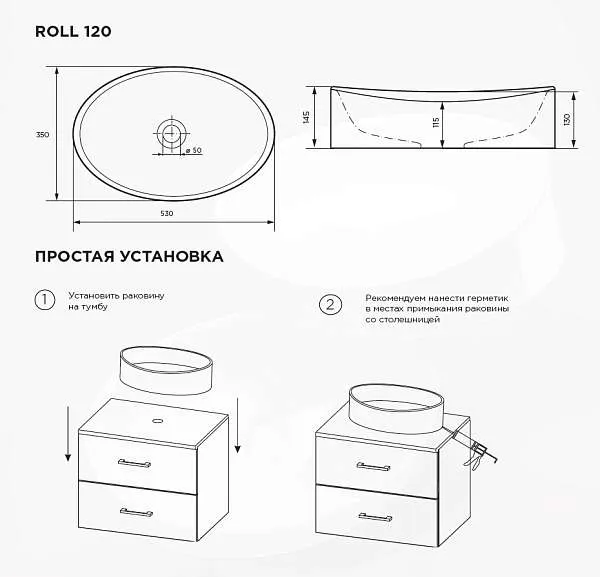 ROLL 120

350

ø 50

530

145

115

130

ПРОСТАЯ УСТАНОВКА

1 Установить раковину на тумбу

2 Рекомендуем нанести герметик в местах примыкания раковины со столешницей